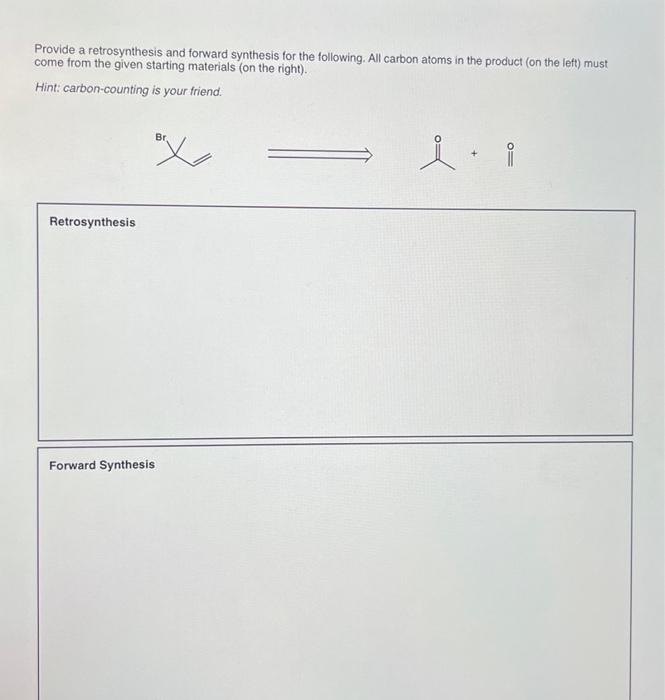 Provide a retrosynthesis and forward synthesis for the following. All carbon atoms in the product (on the left) must come from the given starting materials (on the right).

Hint: carbon-counting is your friend.

Br

O + O

Retrosynthesis

Forward Synthesis